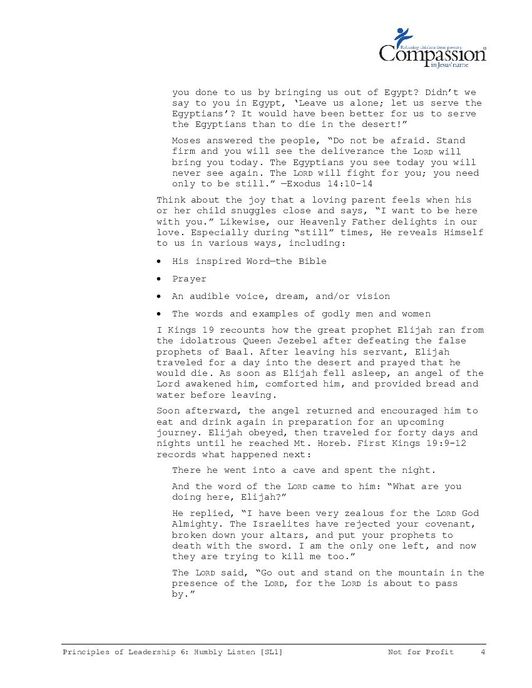 Releasing children from poverty
Compassion
in Jesus' name

you done to us by bringing us out of Egypt? Didn't we say to you in Egypt, 'Leave us alone; let us serve the Egyptians'? It would have been better for us to serve the Egyptians than to die in the desert!"

Moses answered the people, "Do not be afraid. Stand firm and you will see the deliverance the LORD will bring you today. The Egyptians you see today you will never see again. The LORD will fight for you; you need only to be still." —Exodus 14:10-14

Think about the joy that a loving parent feels when his or her child snuggles close and says, "I want to be here with you." Likewise, our Heavenly Father delights in our love. Especially during "still" times, He reveals Himself to us in various ways, including:

• His inspired Word—the Bible

• Prayer

• An audible voice, dream, and/or vision

• The words and examples of godly men and women

I Kings 19 recounts how the great prophet Elijah ran from the idolatrous Queen Jezebel after defeating the false prophets of Baal. After leaving his servant, Elijah traveled for a day into the desert and prayed that he would die. As soon as Elijah fell asleep, an angel of the Lord awakened him, comforted him, and provided bread and water before leaving.

Soon afterward, the angel returned and encouraged him to eat and drink again in preparation for an upcoming journey. Elijah obeyed, then traveled for forty days and nights until he reached Mt. Horeb. First Kings 19:9-12 records what happened next:

There he went into a cave and spent the night.

And the word of the LORD came to him: "What are you doing here, Elijah?"

He replied, "I have been very zealous for the LORD God Almighty. The Israelites have rejected your covenant, broken down your altars, and put your prophets to death with the sword. I am the only one left, and now they are trying to kill me too."

The LORD said, "Go out and stand on the mountain in the presence of the LORD, for the LORD is about to pass by."

Principles of Leadership 6: Humbly Listen [SL1] Not for Profit 4